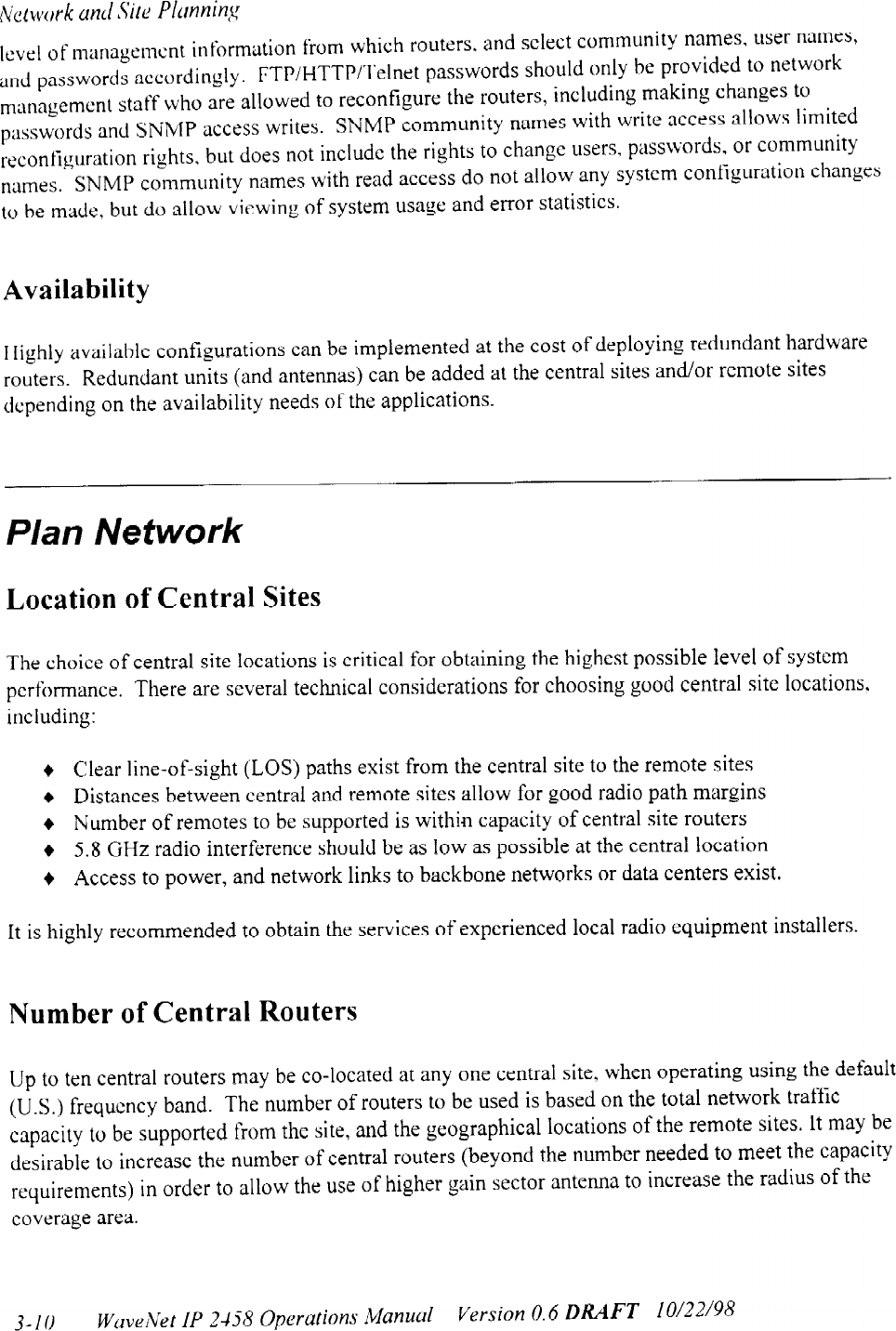 Network and Site Planning

level of management information from which routers, and select community names, user names, and passwords accordingly. FTP/HTTP/Telnet passwords should only be provided to network management staff who are allowed to reconfigure the routers, including making changes to passwords and SNMP access writes. SNMP community names with write access allows limited reconfiguration rights, but does not include the rights to change users, passwords, or community names. SNMP community names with read access do not allow any system configuration changes to be made, but do allow viewing of system usage and error statistics.

Availability

Highly available configurations can be implemented at the cost of deploying redundant hardware routers. Redundant units (and antennas) can be added at the central sites and/or remote sites depending on the availability needs of the applications.

Plan Network

Location of Central Sites

The choice of central site locations is critical for obtaining the highest possible level of system performance. There are several technical considerations for choosing good central site locations, including:

♦ Clear line-of-sight (LOS) paths exist from the central site to the remote sites
♦ Distances between central and remote sites allow for good radio path margins
♦ Number of remotes to be supported is within capacity of central site routers
♦ 5.8 GHz radio interference should be as low as possible at the central location
♦ Access to power, and network links to backbone networks or data centers exist.

It is highly recommended to obtain the services of experienced local radio equipment installers.

Number of Central Routers

Up to ten central routers may be co-located at any one central site, when operating using the default (U.S.) frequency band. The number of routers to be used is based on the total network traffic capacity to be supported from the site, and the geographical locations of the remote sites. It may be desirable to increase the number of central routers (beyond the number needed to meet the capacity requirements) in order to allow the use of higher gain sector antenna to increase the radius of the coverage area.

3-10 WaveNet IP 2458 Operations Manual Version 0.6 DRAFT 10/22/98